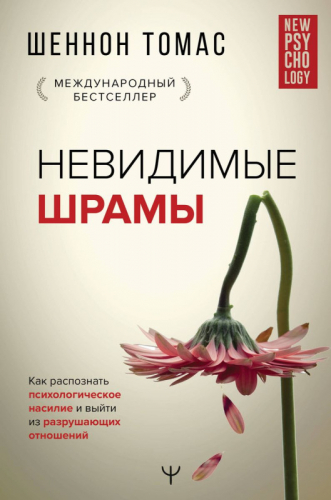 ШЕННОН ТОМАС

NEW PSY CHO LOGY

МЕЖДУНАРОДНЫЙ БЕСТСЕЛЛЕР

НЕВИДИМЫЕ ШРАМЫ

Как распознать психологическое насилие и выйти из разрушающих отношений

Ψ